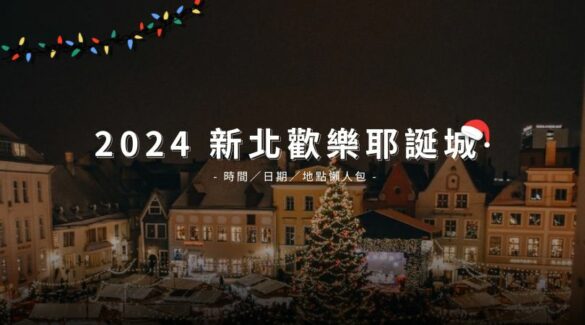 2024 新北歡樂耶誕城

- 時間／日期／地點懶人包 -